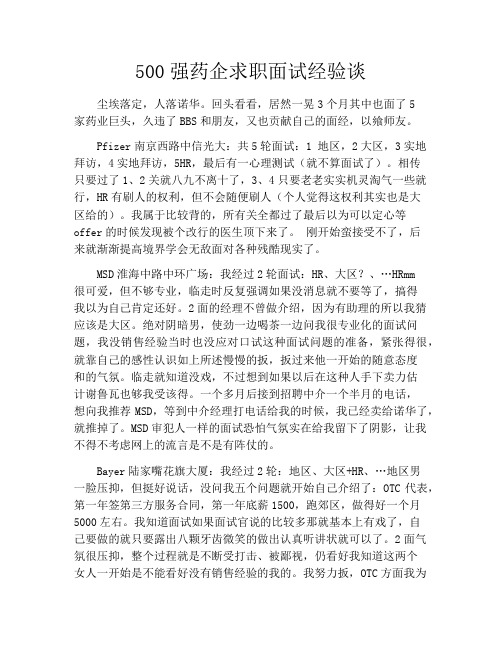 500 强药企求职面试经验谈

尘埃落定，人落诺华。回头看看，居然一晃 3 个月其中也面了 5 家药业巨头，久违了 BBS 和朋友，又也贡献自己的面经，以飨师友。

Pfizer 南京西路中信光大：共 5 轮面试：1 地区，2 大区，3 实地拜访，4 实地拜访，5HR，最后有一心理测试（就不算面试了）。相传只要过了 1、2 关就八九不离十了，3、4 只要老老实实机灵淘气一些就行，HR 有刷人的权利，但不会随便刷人（个人觉得这权利其实也是大区给的）。我属于比较背的，所有关全都过了最后以为可以定心等 offer 的时候发现被个改行的医生顶下来了。 刚开始蛮接受不了，后来就渐渐提高境界学会无敌面对各种残酷现实了。

MSD 淮海中路中环广场：我经过 2 轮面试：HR、大区？、…HRmm 很可爱，但不够专业，临走时反复强调如果没消息就不要等了，搞得我以为自己肯定还好。2 面的经理不曾做介绍，因为有助理的所以我猜应该是大区。绝对阴暗男，使劲一边喝茶一边问我很专业化的面试问题，我没销售经验当时也没应对口试这种面试问题的准备，紧张得很，就靠自己的感性认识如上所述慢慢的扳，扳过来他一开始的随意态度和的气氛。临走就知道没戏，不过想到如果以后在这种人手下卖力估计谢鲁瓦也够我受该得。一个多月后接到招聘中介一个半月的电话，想向我推荐 MSD，等到中介经理打电话给我的时候，我已经卖给诺华了，就推掉了。MSD 审犯人一样的面试恐怕气氛实在给我留下了阴影，让我不得不考虑网上的流言是不是有阵仗的。

Bayer 陆家嘴花旗大厦：我经过 2 轮：地区、大区+HR、…地区男一脸压抑，但挺好说话，没问我五个问题就开始自己介绍了：OTC 代表，第一年签第三方服务合同，第一年底薪 1500，跑郊区，做得好一个月 5000 左右。我知道面试如果面试官说的比较多那就基本上有戏了，自己要做的就只要露出八颗牙齿微笑的做出认真听讲状就可以了。2 面气氛很压抑，整个过程就是不断受打击、被鄙视，仍看好我知道这两个女人一开始是不能看好没有销售经验的我的。我努力扳，OTC 方面我为